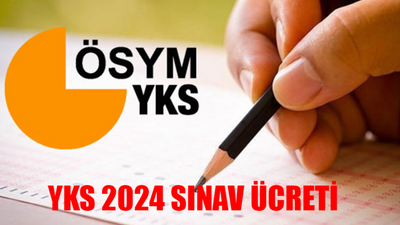 ÖSYM
YKS

YKS 2024 SINAV ÜCRETİ